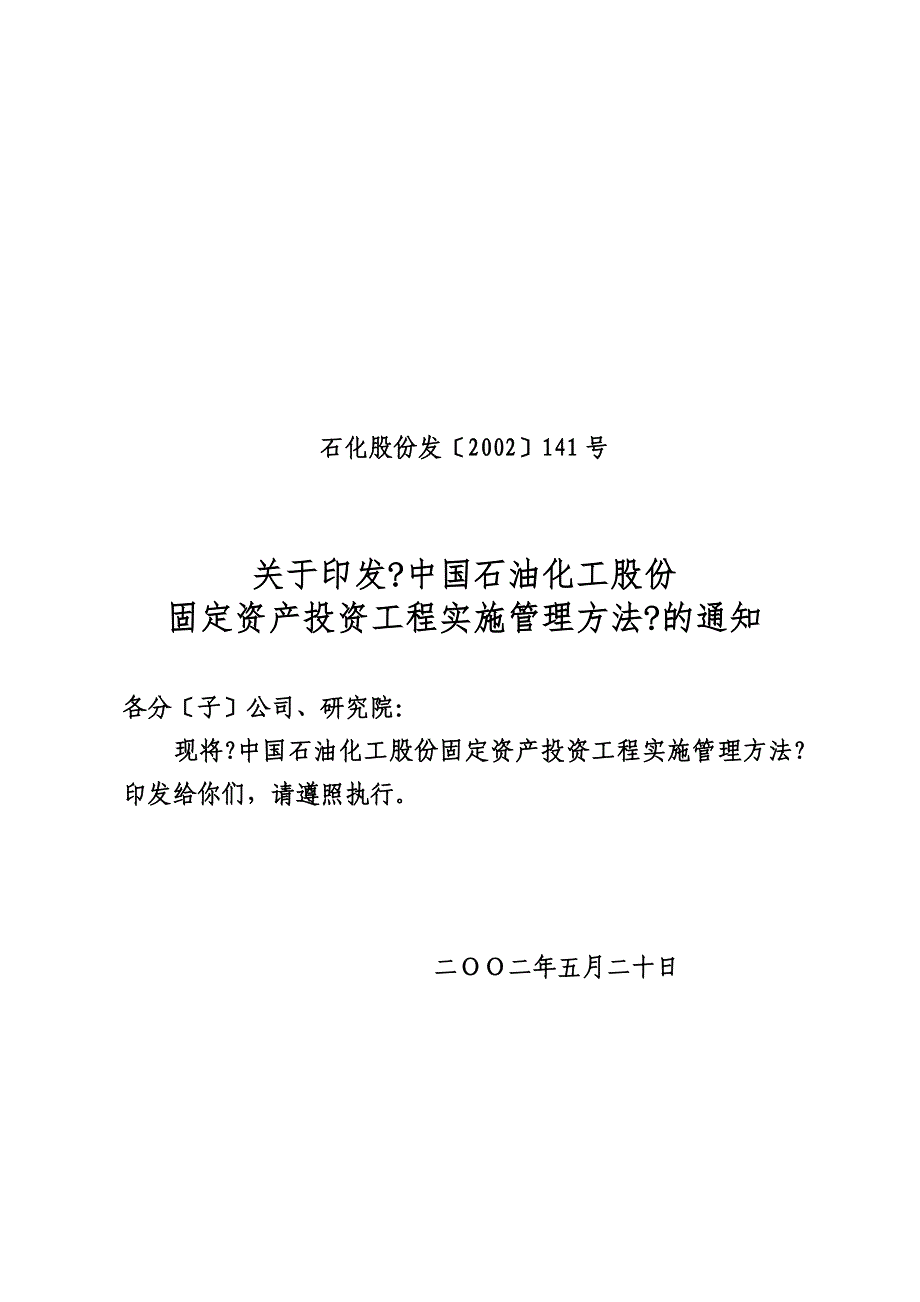 石化股份发〔2002〕141号

关于印发?中国石油化工股份固定资产投资工程实施管理方法?的通知

各分〔子〕公司、研究院:

现将?中国石油化工股份固定资产投资工程实施管理方法?印发给你们，请遵照执行。

二OO二年五月二十日